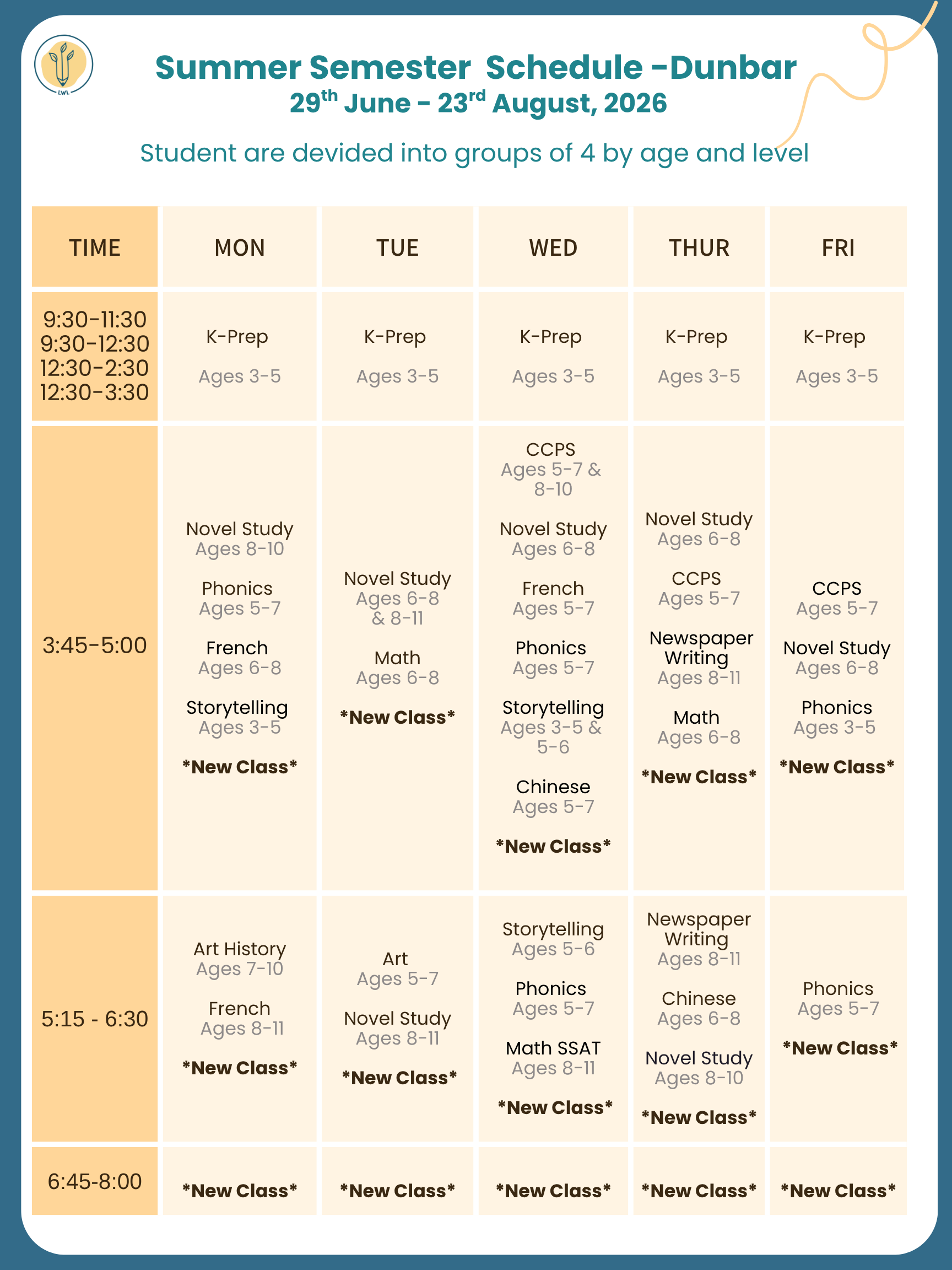 LWL

Summer Semester Schedule -Dunbar
29$^{th}$ June - 23$^{rd}$ August, 2026

Student are devided into groups of 4 by age and level

| TIME | MON | TUE | WED | THUR | FRI |
|---|---|---|---|---|---|
| 9:30-11:30 9:30-12:30 12:30-2:30 12:30-3:30 | K-Prep Ages 3-5 | K-Prep Ages 3-5 | K-Prep Ages 3-5 | K-Prep Ages 3-5 | K-Prep Ages 3-5 |
| 3:45-5:00 | Novel Study Ages 8-10 Phonics Ages 5-7 French Ages 6-8 Storytelling Ages 3-5 \*New Class\* | Novel Study Ages 6-8 & 8-11 Math Ages 6-8 \*New Class\* | CCPS Ages 5-7 & 8-10 Novel Study Ages 6-8 French Ages 5-7 Phonics Ages 5-7 Storytelling Ages 3-5 & 5-6 Chinese Ages 5-7 \*New Class\* | Novel Study Ages 6-8 CCPS Ages 5-7 Newspaper Writing Ages 8-11 Math Ages 6-8 \*New Class\* | CCPS Ages 5-7 Novel Study Ages 6-8 Phonics Ages 3-5 \*New Class\* |
| 5:15 - 6:30 | Art History Ages 7-10 French Ages 8-11 \*New Class\* | Art Ages 5-7 Novel Study Ages 8-11 \*New Class\* | Storytelling Ages 5-6 Phonics Ages 5-7 Math SSAT Ages 8-11 \*New Class\* | Newspaper Writing Ages 8-11 Chinese Ages 6-8 Novel Study Ages 8-10 \*New Class\* | Phonics Ages 5-7 \*New Class\* |
| 6:45-8:00 | \*New Class\* | \*New Class\* | \*New Class\* | \*New Class\* | \*New Class\* |